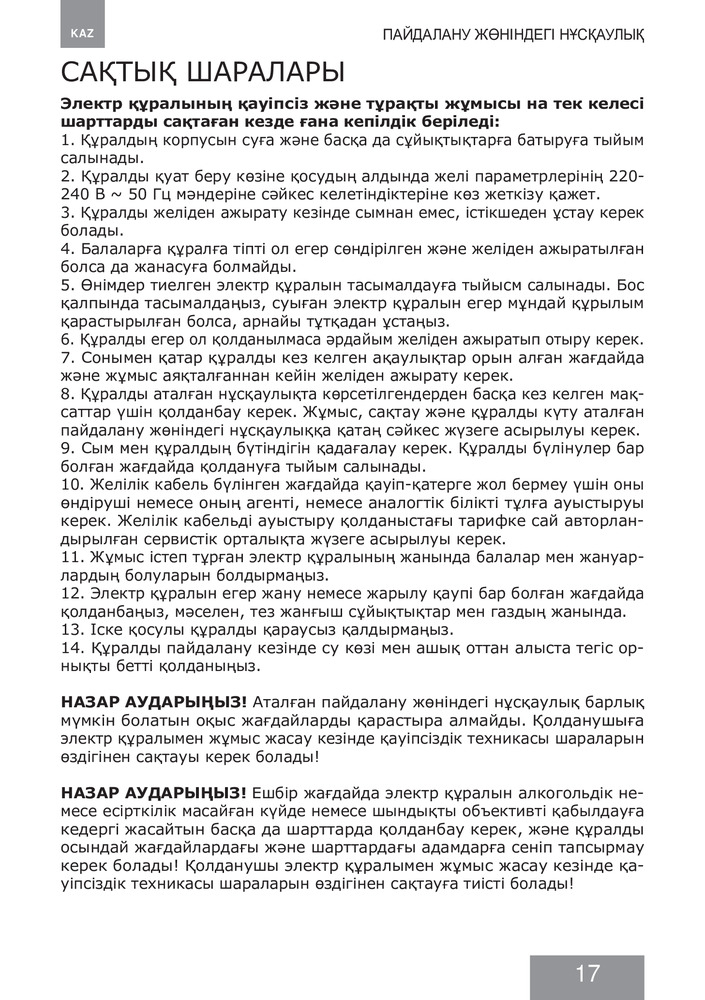 KAZ

ПАЙДАЛАНУ ЖӨНІНДЕГІ НҰСҚАУЛЫҚ

САҚТЫҚ ШАРАЛАРЫ

Электр құралының қауіпсіз және тұрақты жұмысы на тек келесі шарттарды сақтаған кезде ғана кепілдік беріледі:
1. Құралдың корпусын суға және басқа да сұйықтықтарға батыруға тыйым салынады.
2. Құралды қуат беру көзіне қосудың алдында желі параметрлерінің 220-240 В ~ 50 Гц мәндеріне сәйкес келетіндіктеріне көз жеткізу қажет.
3. Құралды желіден ажырату кезінде сымнан емес, істікшеден ұстау керек болады.
4. Балаларға құралға тіпті ол егер сөндірілген және желіден ажыратылған болса да жанасуға болмайды.
5. Өнімдер тиелген электр құралын тасымалдауға тыйысм салынады. Бос қалпында тасымалдаңыз, суыған электр құралын егер мұндай құрылым қарастырылған болса, арнайы тұтқадан ұстаңыз.
6. Құралды егер ол қолданылмаса әрдайым желіден ажыратып отыру керек.
7. Сонымен қатар құралды кез келген ақаулықтар орын алған жағдайда және жұмыс аяқталғаннан кейін желіден ажырату керек.
8. Құралды аталған нұсқаулықта көрсетілгендерден басқа кез келген мақсаттар үшін қолданбау керек. Жұмыс, сақтау және құралды күту аталған пайдалану жөніндегі нұсқаулыққа қатаң сәйкес жүзеге асырылуы керек.
9. Сым мен құралдың бүтіндігін қадағалау керек. Құралды бүлінулер бар болған жағдайда қолдануға тыйым салынады.
10. Желілік кабель бүлінген жағдайда қауіп-қатерге жол бермеу үшін оны өндіруші немесе оның агенті, немесе аналогтік білікті тұлға ауыстыруы керек. Желілік кабельді ауыстыру қолданыстағы тарифке сай авторландырылған сервистік орталықта жүзеге асырылуы керек.
11. Жұмыс істеп тұрған электр құралының жанында балалар мен жануарлардың болуларын болдырмаңыз.
12. Электр құралын егер жану немесе жарылу қаупі бар болған жағдайда қолданбаңыз, мәселен, тез жанғыш сұйықтықтар мен газдың жанында.
13. Іске қосулы құралды қараусыз қалдырмаңыз.
14. Құралды пайдалану кезінде су көзі мен ашық оттан алыста тегіс орнықты бетті қолданыңыз.

НАЗАР АУДАРЫҢЫЗ! Аталған пайдалану жөніндегі нұсқаулық барлық мүмкін болатын оқыс жағдайларды қарастыра алмайды. Қолданушыға электр құралымен жұмыс жасау кезінде қауіпсіздік техникасы шараларын өздігінен сақтауы керек болады!

НАЗАР АУДАРЫҢЫЗ! Ешбір жағдайда электр құралын алкогольдік немесе есірткілік масайған күйде немесе шындықты объективті қабылдауға кедергі жасайтын басқа да шарттарда қолданбау керек, және құралды осындай жағдайлардағы және шарттардағы адамдарға сеніп тапсырмау керек болады! Қолданушы электр құралымен жұмыс жасау кезінде қауіпсіздік техникасы шараларын өздігінен сақтауға тиісті болады!

17